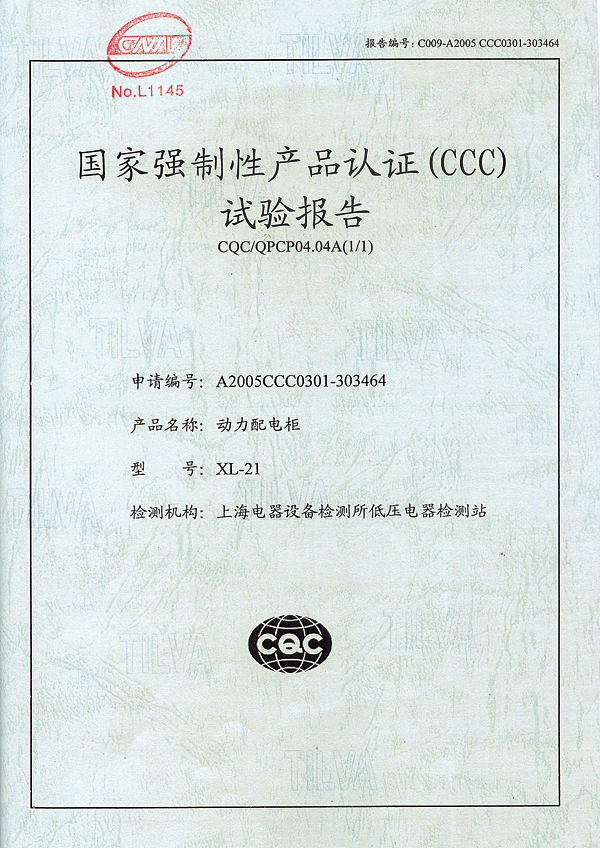 CNAL
No.L1145

报告编号: C009-A2005 CCC0301-303464

国家强制性产品认证(CCC)
试验报告
CQC/QPCP04.04A(1/1)

申请编号: A2005CCC0301-303464

产品名称: 动力配电柜

型　　号: XL-21

检测机构: 上海电器设备检测所低压电器检测站

CQC

TILVA